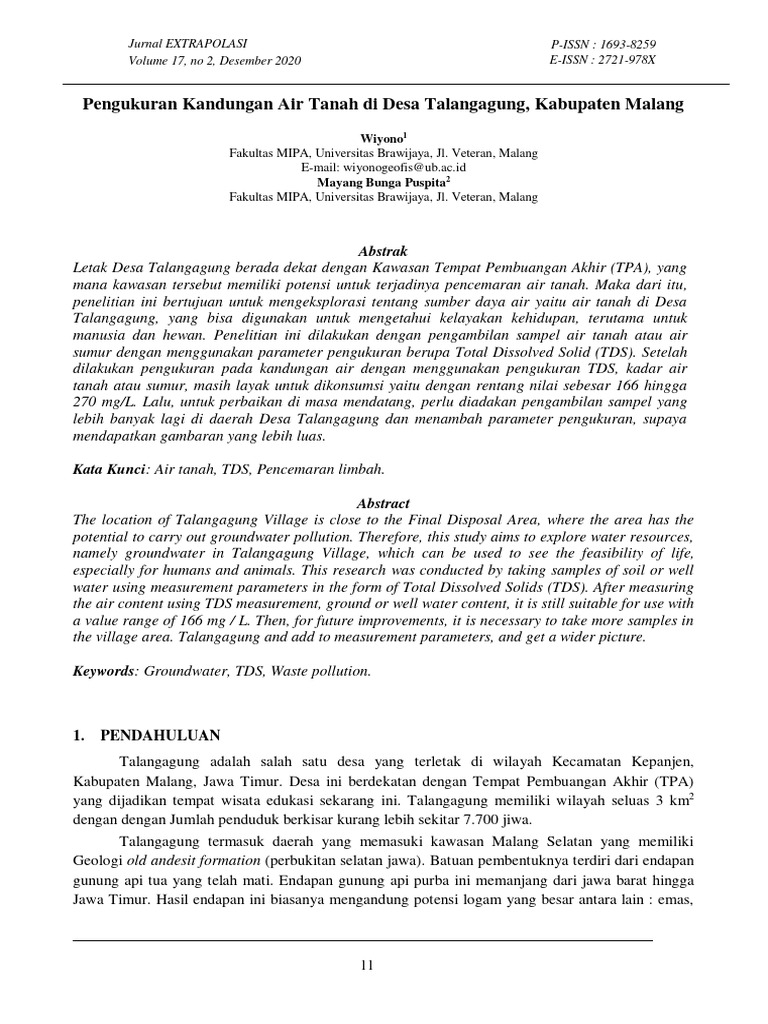 Jurnal EXTRAPOLASI
Volume 17, no 2, Desember 2020

P-ISSN : 1693-8259
E-ISSN : 2721-978X

Pengukuran Kandungan Air Tanah di Desa Talangagung, Kabupaten Malang

Wiyono$^{1}$
Fakultas MIPA, Universitas Brawijaya, Jl. Veteran, Malang
E-mail: wiyonogeofis@ub.ac.id
Mayang Bunga Puspita$^{2}$
Fakultas MIPA, Universitas Brawijaya, Jl. Veteran, Malang

Abstrak

Letak Desa Talangagung berada dekat dengan Kawasan Tempat Pembuangan Akhir (TPA), yang mana kawasan tersebut memiliki potensi untuk terjadinya pencemaran air tanah. Maka dari itu, penelitian ini bertujuan untuk mengeksplorasi tentang sumber daya air yaitu air tanah di Desa Talangagung, yang bisa digunakan untuk mengetahui kelayakan kehidupan, terutama untuk manusia dan hewan. Penelitian ini dilakukan dengan pengambilan sampel air tanah atau air sumur dengan menggunakan parameter pengukuran berupa Total Dissolved Solid (TDS). Setelah dilakukan pengukuran pada kandungan air dengan menggunakan pengukuran TDS, kadar air tanah atau sumur, masih layak untuk dikonsumsi yaitu dengan rentang nilai sebesar 166 hingga 270 mg/L. Lalu, untuk perbaikan di masa mendatang, perlu diadakan pengambilan sampel yang lebih banyak lagi di daerah Desa Talangagung dan menambah parameter pengukuran, supaya mendapatkan gambaran yang lebih luas.

Kata Kunci: Air tanah, TDS, Pencemaran limbah.

Abstract

The location of Talangagung Village is close to the Final Disposal Area, where the area has the potential to carry out groundwater pollution. Therefore, this study aims to explore water resources, namely groundwater in Talangagung Village, which can be used to see the feasibility of life, especially for humans and animals. This research was conducted by taking samples of soil or well water using measurement parameters in the form of Total Dissolved Solids (TDS). After measuring the air content using TDS measurement, ground or well water content, it is still suitable for use with a value range of 166 mg / L. Then, for future improvements, it is necessary to take more samples in the village area. Talangagung and add to measurement parameters, and get a wider picture.

Keywords: Groundwater, TDS, Waste pollution.

1. PENDAHULUAN

Talangagung adalah salah satu desa yang terletak di wilayah Kecamatan Kepanjen, Kabupaten Malang, Jawa Timur. Desa ini berdekatan dengan Tempat Pembuangan Akhir (TPA) yang dijadikan tempat wisata edukasi sekarang ini. Talangagung memiliki wilayah seluas 3 $km^2$ dengan dengan Jumlah penduduk berkisar kurang lebih sekitar 7.700 jiwa.

Talangagung termasuk daerah yang memasuki kawasan Malang Selatan yang memiliki Geologi old andesit formation (perbukitan selatan jawa). Batuan pembentuknya terdiri dari endapan gunung api tua yang telah mati. Endapan gunung api purba ini memanjang dari jawa barat hingga Jawa Timur. Hasil endapan ini biasanya mengandung potensi logam yang besar antara lain : emas,

11